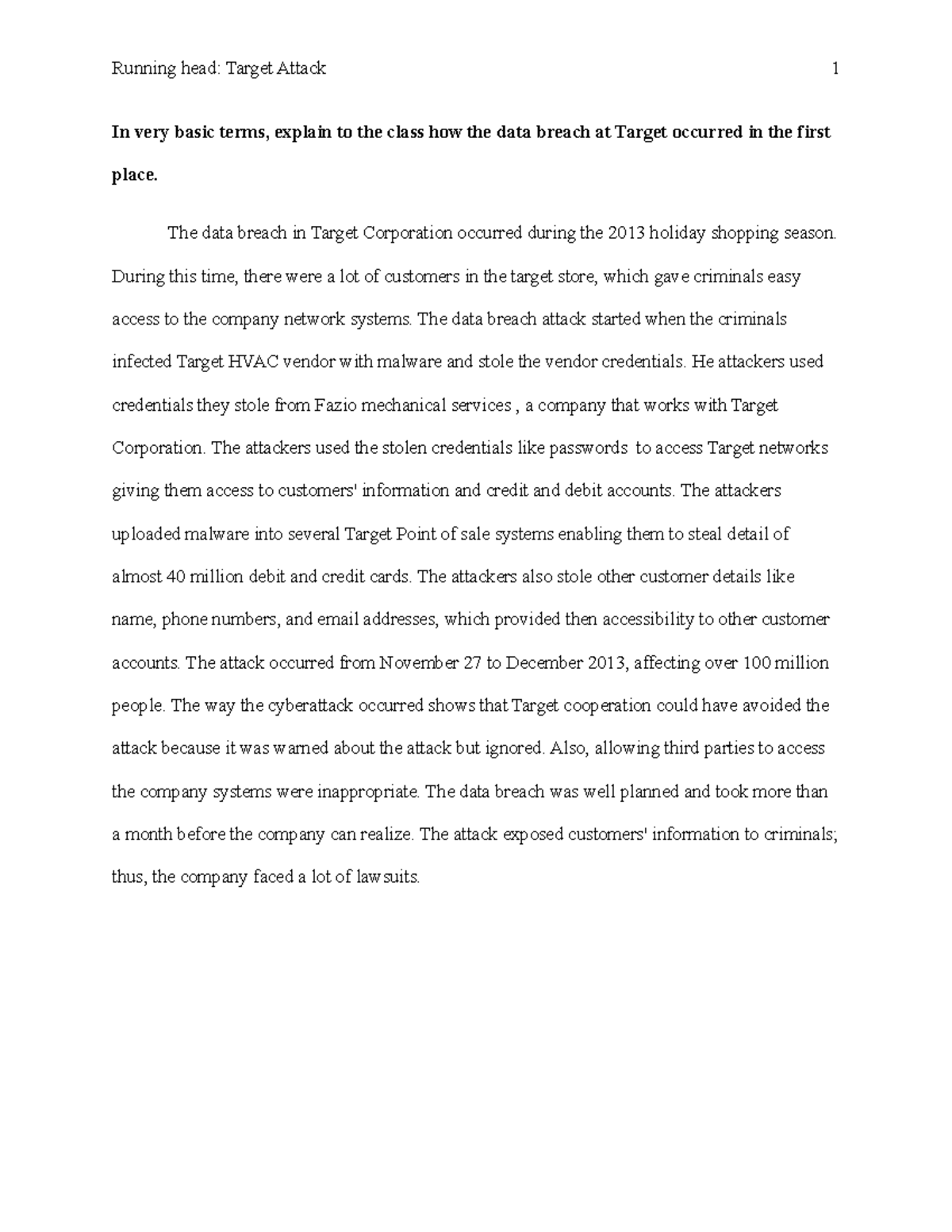 Running head: Target Attack 1

In very basic terms, explain to the class how the data breach at Target occurred in the first place.

The data breach in Target Corporation occurred during the 2013 holiday shopping season. During this time, there were a lot of customers in the target store, which gave criminals easy access to the company network systems. The data breach attack started when the criminals infected Target HVAC vendor with malware and stole the vendor credentials. He attackers used credentials they stole from Fazio mechanical services , a company that works with Target Corporation. The attackers used the stolen credentials like passwords to access Target networks giving them access to customers' information and credit and debit accounts. The attackers uploaded malware into several Target Point of sale systems enabling them to steal detail of almost 40 million debit and credit cards. The attackers also stole other customer details like name, phone numbers, and email addresses, which provided then accessibility to other customer accounts. The attack occurred from November 27 to December 2013, affecting over 100 million people. The way the cyberattack occurred shows that Target cooperation could have avoided the attack because it was warned about the attack but ignored. Also, allowing third parties to access the company systems were inappropriate. The data breach was well planned and took more than a month before the company can realize. The attack exposed customers' information to criminals; thus, the company faced a lot of lawsuits.